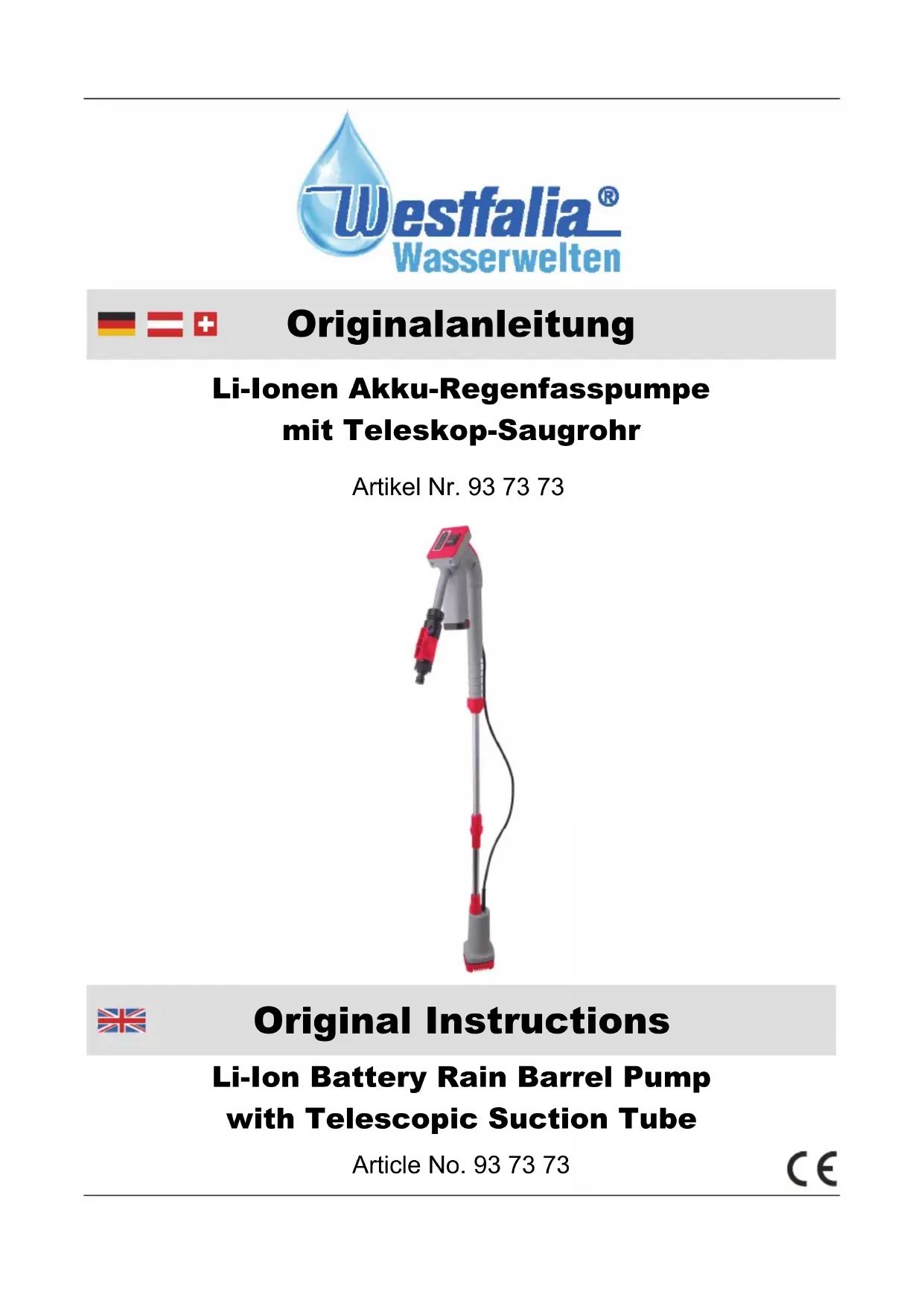 Westfalia®
Wasserwelten

Originalanleitung

Li-Ionen Akku-Regenfasspumpe mit Teleskop-Saugrohr

Artikel Nr. 93 73 73

Original Instructions

Li-Ion Battery Rain Barrel Pump with Telescopic Suction Tube

Article No. 93 73 73

CE